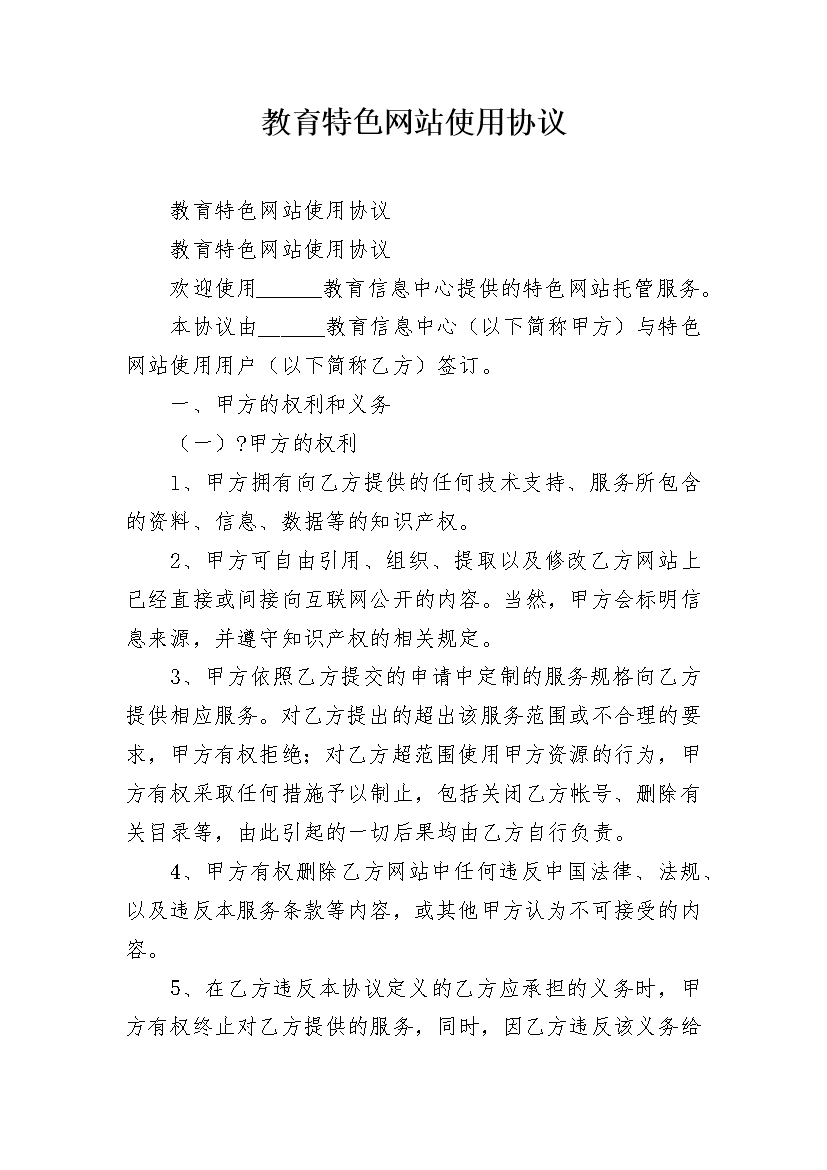 教育特色网站使用协议

教育特色网站使用协议

教育特色网站使用协议

欢迎使用______教育信息中心提供的特色网站托管服务。

本协议由______教育信息中心（以下简称甲方）与特色网站使用用户（以下简称乙方）签订。

一、甲方的权利和义务

（一）?甲方的权利

1、甲方拥有向乙方提供的任何技术支持、服务所包含的资料、信息、数据等的知识产权。

2、甲方可自由引用、组织、提取以及修改乙方网站上已经直接或间接向互联网公开的内容。当然，甲方会标明信息来源，并遵守知识产权的相关规定。

3、甲方依照乙方提交的申请中定制的服务规格向乙方提供相应服务。对乙方提出的超出该服务范围或不合理的要求，甲方有权拒绝；对乙方超范围使用甲方资源的行为，甲方有权采取任何措施予以制止，包括关闭乙方帐号、删除有关目录等，由此引起的一切后果均由乙方自行负责。

4、甲方有权删除乙方网站中任何违反中国法律、法规、以及违反本服务条款等内容，或其他甲方认为不可接受的内容。

5、在乙方违反本协议定义的乙方应承担的义务时，甲方有权终止对乙方提供的服务，同时，因乙方违反该义务给